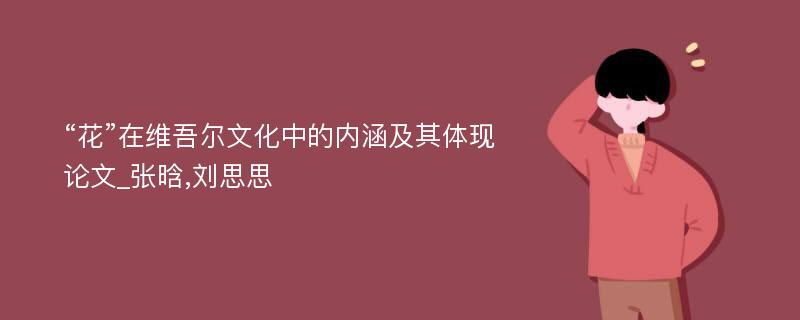 “花”在维吾尔文化中的内涵及其体现论文_张晗,刘思思